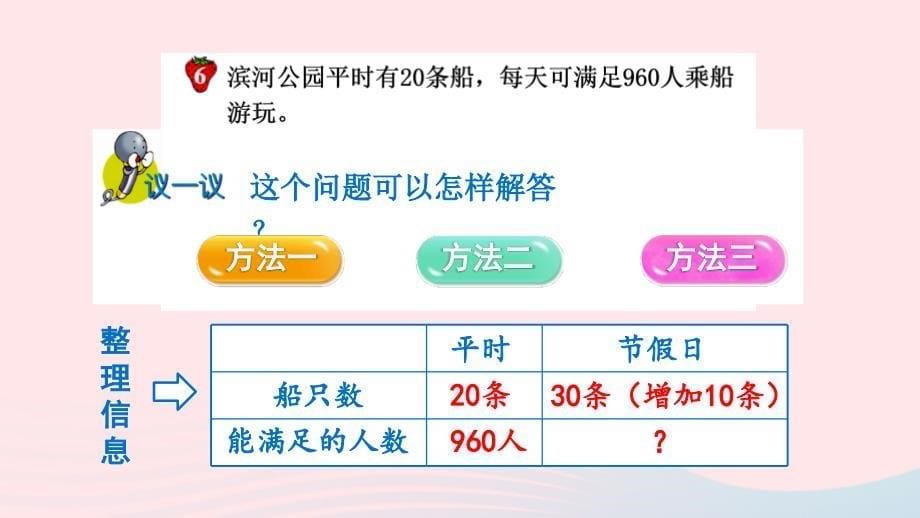 6 滨河公园平时有20条船，每天可满足960人乘船游玩。

议一议 这个问题可以怎样解答？

方法一 方法二 方法三

整理信息

| | 平时 | 节假日 |
|---|---|---|
| 船只数 | 20条 | 30条（增加10条） |
| 能满足的人数 | 960人 | ？ |